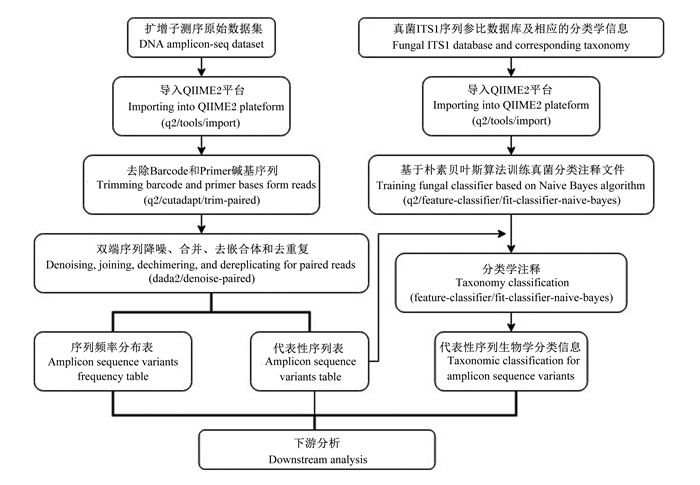 扩增子测序原始数据集
DNA amplicon-seq dataset

导入QIIME2平台
Importing into QIIME2 plateform
(q2/tools/import)

去除Barcode和Primer碱基序列
Trimming barcode and primer bases form reads
(q2/cutadapt/trim-paired)

双端序列降噪、合并、去嵌合体和去重复
Denoising, joining, dechimering, and dereplicating for paired reads
(dada2/denoise-paired)

序列频率分布表
Amplicon sequence variants frequency table

代表性序列表
Amplicon sequence variants table

真菌ITS1序列参比数据库及相应的分类学信息
Fungal ITS1 database and corresponding taxonomy

导入QIIME2平台
Importing into QIIME2 plateform
(q2/tools/import)

基于朴素贝叶斯算法训练真菌分类注释文件
Training fungal classifier based on Naive Bayes algorithm
(q2/feature-classifier/fit-classifier-naive-bayes)

分类学注释
Taxonomy classification
(feature-classifier/fit-classifier-naive-bayes)

代表性序列生物学分类信息
Taxonomic classification for amplicon sequence variants

下游分析
Downstream analysis